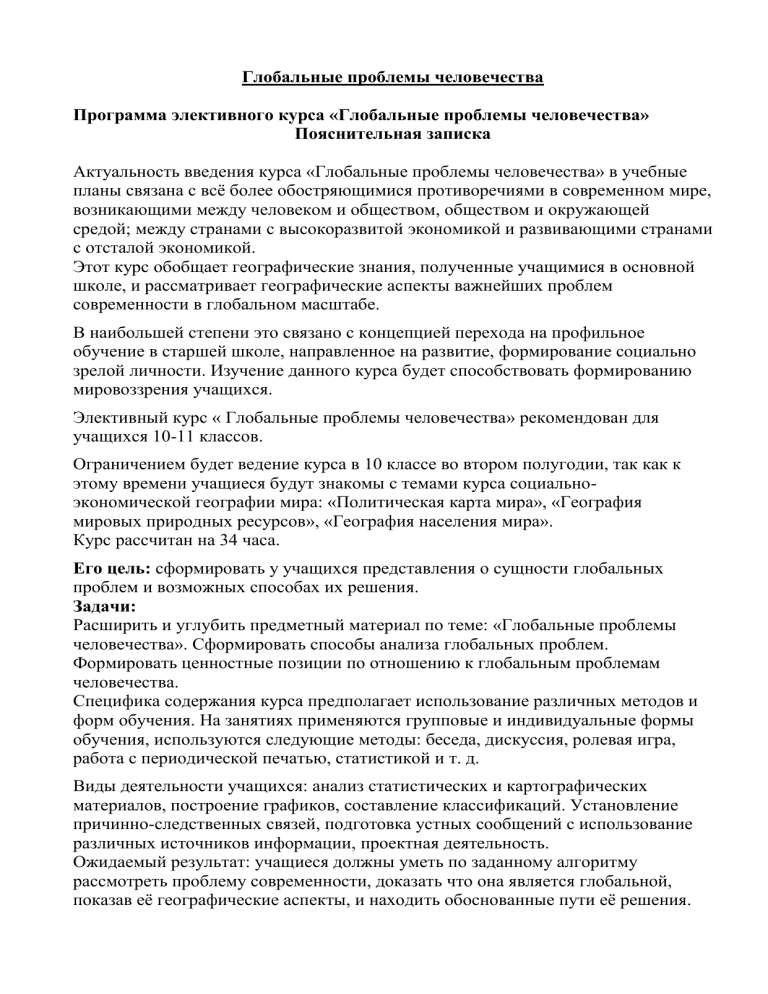 Глобальные проблемы человечества

Программа элективного курса «Глобальные проблемы человечества»
Пояснительная записка

Актуальность введения курса «Глобальные проблемы человечества» в учебные планы связана с всё более обостряющимися противоречиями в современном мире, возникающими между человеком и обществом, обществом и окружающей средой; между странами с высокоразвитой экономикой и развивающими странами с отсталой экономикой.
Этот курс обобщает географические знания, полученные учащимися в основной школе, и рассматривает географические аспекты важнейших проблем современности в глобальном масштабе.

В наибольшей степени это связано с концепцией перехода на профильное обучение в старшей школе, направленное на развитие, формирование социально зрелой личности. Изучение данного курса будет способствовать формированию мировоззрения учащихся.

Элективный курс « Глобальные проблемы человечества» рекомендован для учащихся 10-11 классов.

Ограничением будет ведение курса в 10 классе во втором полугодии, так как к этому времени учащиеся будут знакомы с темами курса социально-экономической географии мира: «Политическая карта мира», «География мировых природных ресурсов», «География населения мира».
Курс рассчитан на 34 часа.

Его цель: сформировать у учащихся представления о сущности глобальных проблем и возможных способах их решения.
Задачи:
Расширить и углубить предметный материал по теме: «Глобальные проблемы человечества». Сформировать способы анализа глобальных проблем.
Формировать ценностные позиции по отношению к глобальным проблемам человечества.
Специфика содержания курса предполагает использование различных методов и форм обучения. На занятиях применяются групповые и индивидуальные формы обучения, используются следующие методы: беседа, дискуссия, ролевая игра, работа с периодической печатью, статистикой и т. д.

Виды деятельности учащихся: анализ статистических и картографических материалов, построение графиков, составление классификаций. Установление причинно-следственных связей, подготовка устных сообщений с использование различных источников информации, проектная деятельность.
Ожидаемый результат: учащиеся должны уметь по заданному алгоритму рассмотреть проблему современности, доказать что она является глобальной, показав её географические аспекты, и находить обоснованные пути её решения.